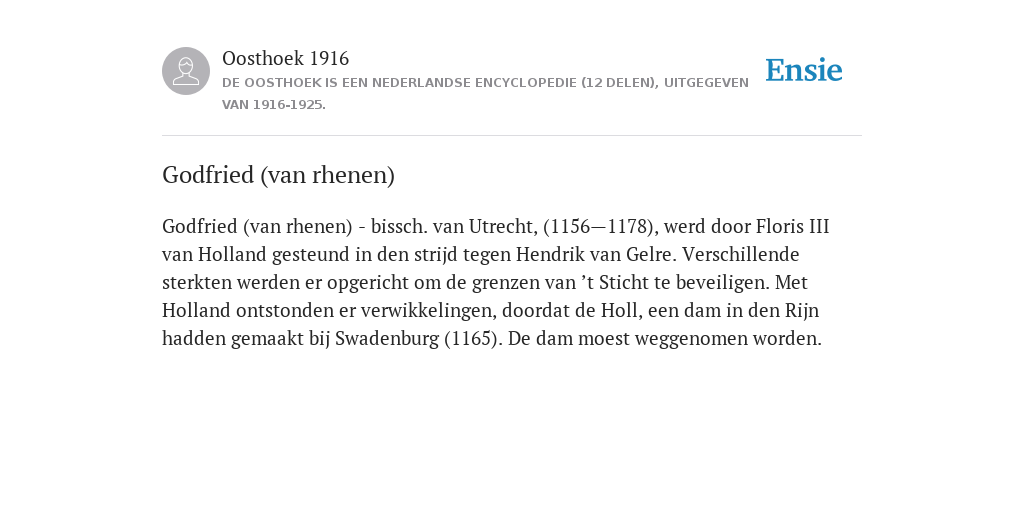 Oosthoek 1916

DE OOSTHOEK IS EEN NEDERLANDSE ENCYCLOPEDIE (12 DELEN), UITGEGEVEN VAN 1916-1925.

Ensie

Godfried (van rhenen)

Godfried (van rhenen) - bissch. van Utrecht, (1156—1178), werd door Floris III van Holland gesteund in den strijd tegen Hendrik van Gelre. Verschillende sterkten werden er opgericht om de grenzen van ’t Sticht te beveiligen. Met Holland ontstonden er verwikkelingen, doordat de Holl, een dam in den Rijn hadden gemaakt bij Swadenburg (1165). De dam moest weggenomen worden.